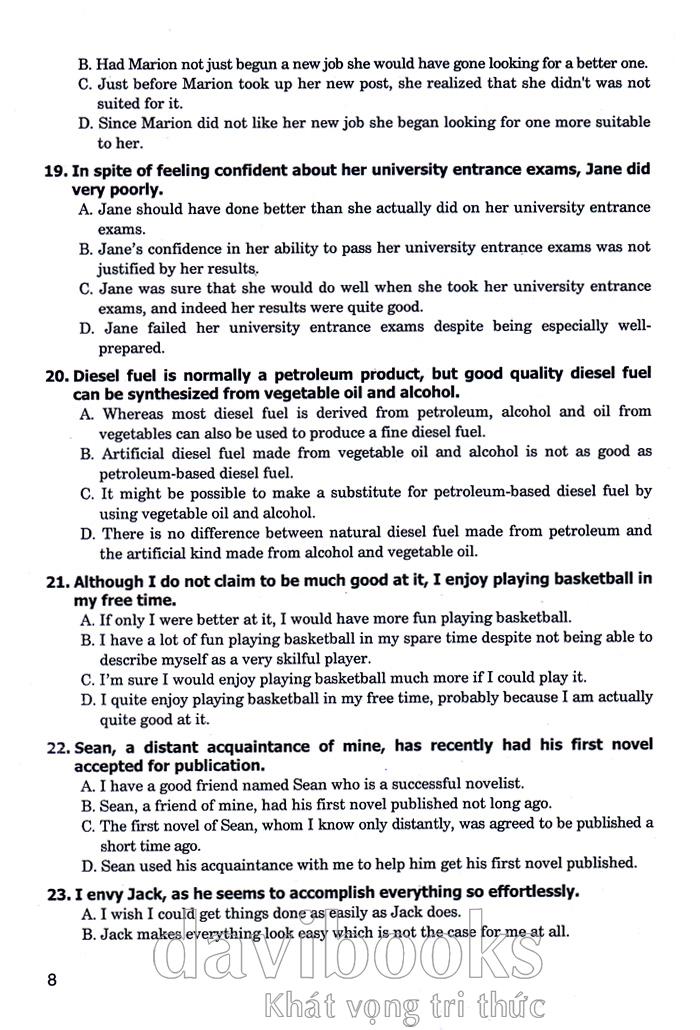 B. Had Marion not just begun a new job she would have gone looking for a better one.
C. Just before Marion took up her new post, she realized that she didn't was not suited for it.
D. Since Marion did not like her new job she began looking for one more suitable to her.

19. In spite of feeling confident about her university entrance exams, Jane did very poorly.
A. Jane should have done better than she actually did on her university entrance exams.
B. Jane's confidence in her ability to pass her university entrance exams was not justified by her results.
C. Jane was sure that she would do well when she took her university entrance exams, and indeed her results were quite good.
D. Jane failed her university entrance exams despite being especially well-prepared.

20. Diesel fuel is normally a petroleum product, but good quality diesel fuel can be synthesized from vegetable oil and alcohol.
A. Whereas most diesel fuel is derived from petroleum, alcohol and oil from vegetables can also be used to produce a fine diesel fuel.
B. Artificial diesel fuel made from vegetable oil and alcohol is not as good as petroleum-based diesel fuel.
C. It might be possible to make a substitute for petroleum-based diesel fuel by using vegetable oil and alcohol.
D. There is no difference between natural diesel fuel made from petroleum and the artificial kind made from alcohol and vegetable oil.

21. Although I do not claim to be much good at it, I enjoy playing basketball in my free time.
A. If only I were better at it, I would have more fun playing basketball.
B. I have a lot of fun playing basketball in my spare time despite not being able to describe myself as a very skilful player.
C. I'm sure I would enjoy playing basketball much more if I could play it.
D. I quite enjoy playing basketball in my free time, probably because I am actually quite good at it.

22. Sean, a distant acquaintance of mine, has recently had his first novel accepted for publication.
A. I have a good friend named Sean who is a successful novelist.
B. Sean, a friend of mine, had his first novel published not long ago.
C. The first novel of Sean, whom I know only distantly, was agreed to be published a short time ago.
D. Sean used his acquaintance with me to help him get his first novel published.

23. I envy Jack, as he seems to accomplish everything so effortlessly.
A. I wish I could get things done as easily as Jack does.
B. Jack makes everything look easy which is not the case for me at all.

8

davibooks
Khát vọng tri thức